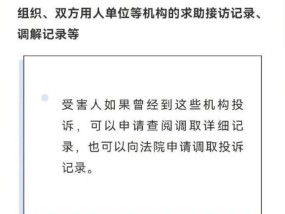 组织、双方用人单位等机构的求助接访记录、调解记录等

受害人如果曾经到这些机构投诉，可以申请查阅调取详细记录，也可以向法院申请调取投诉记录。